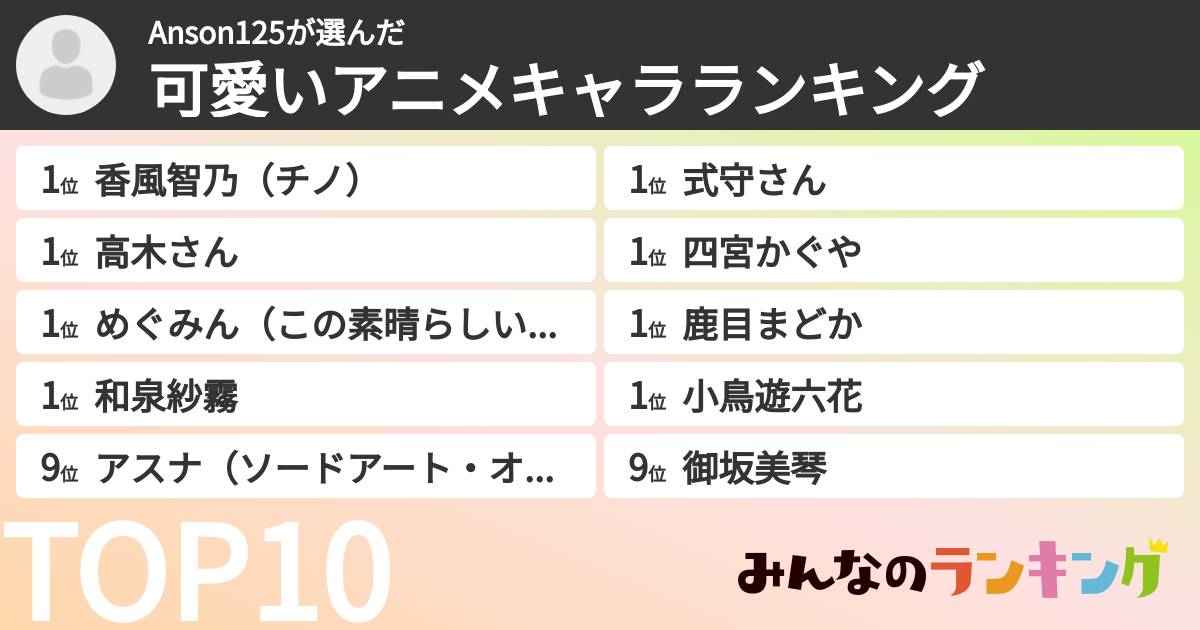 Anson125が選んだ
可愛いアニメキャラランキング

1位 香風智乃（チノ）
1位 高木さん
1位 めぐみん（この素晴らしい...
1位 和泉紗霧
9位 アスナ（ソードアート・オ...

1位 式守さん
1位 四宮かぐや
1位 鹿目まどか
1位 小鳥遊六花
9位 御坂美琴

TOP10

みんなのランキング